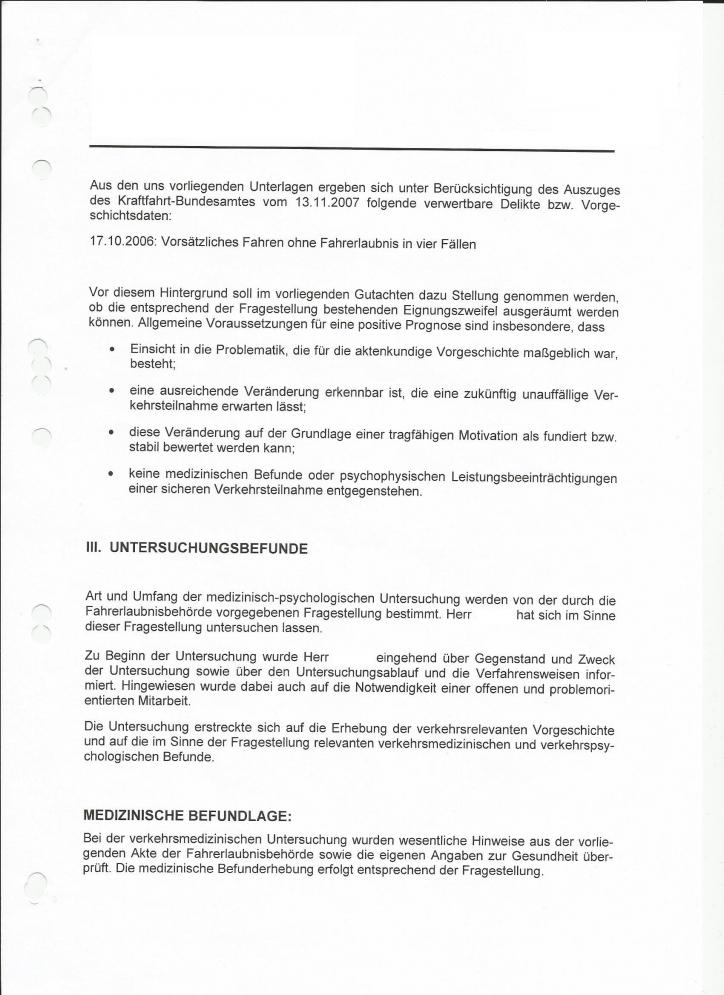 Aus den uns vorliegenden Unterlagen ergeben sich unter Berücksichtigung des Auszuges des Kraftfahrt-Bundesamtes vom 13.11.2007 folgende verwertbare Delikte bzw. Vorgeschichtsdaten:

17.10.2006: Vorsätzliches Fahren ohne Fahrerlaubnis in vier Fällen

Vor diesem Hintergrund soll im vorliegenden Gutachten dazu Stellung genommen werden, ob die entsprechend der Fragestellung bestehenden Eignungszweifel ausgeräumt werden können. Allgemeine Voraussetzungen für eine positive Prognose sind insbesondere, dass

• Einsicht in die Problematik, die für die aktenkundige Vorgeschichte maßgeblich war, besteht;

• eine ausreichende Veränderung erkennbar ist, die eine zukünftig unauffällige Verkehrsteilnahme erwarten lässt;

• diese Veränderung auf der Grundlage einer tragfähigen Motivation als fundiert bzw. stabil bewertet werden kann;

• keine medizinischen Befunde oder psychophysischen Leistungsbeeinträchtigungen einer sicheren Verkehrsteilnahme entgegenstehen.

III. UNTERSUCHUNGSBEFUNDE

Art und Umfang der medizinisch-psychologischen Untersuchung werden von der durch die Fahrerlaubnisbehörde vorgegebenen Fragestellung bestimmt. Herr hat sich im Sinne dieser Fragestellung untersuchen lassen.

Zu Beginn der Untersuchung wurde Herr eingehend über Gegenstand und Zweck der Untersuchung sowie über den Untersuchungsablauf und die Verfahrensweisen informiert. Hingewiesen wurde dabei auch auf die Notwendigkeit einer offenen und problemorientierten Mitarbeit.

Die Untersuchung erstreckte sich auf die Erhebung der verkehrsrelevanten Vorgeschichte und auf die im Sinne der Fragestellung relevanten verkehrsmedizinischen und verkehrspsychologischen Befunde.

MEDIZINISCHE BEFUNDLAGE:

Bei der verkehrsmedizinischen Untersuchung wurden wesentliche Hinweise aus der vorliegenden Akte der Fahrerlaubnisbehörde sowie die eigenen Angaben zur Gesundheit überprüft. Die medizinische Befunderhebung erfolgt entsprechend der Fragestellung.